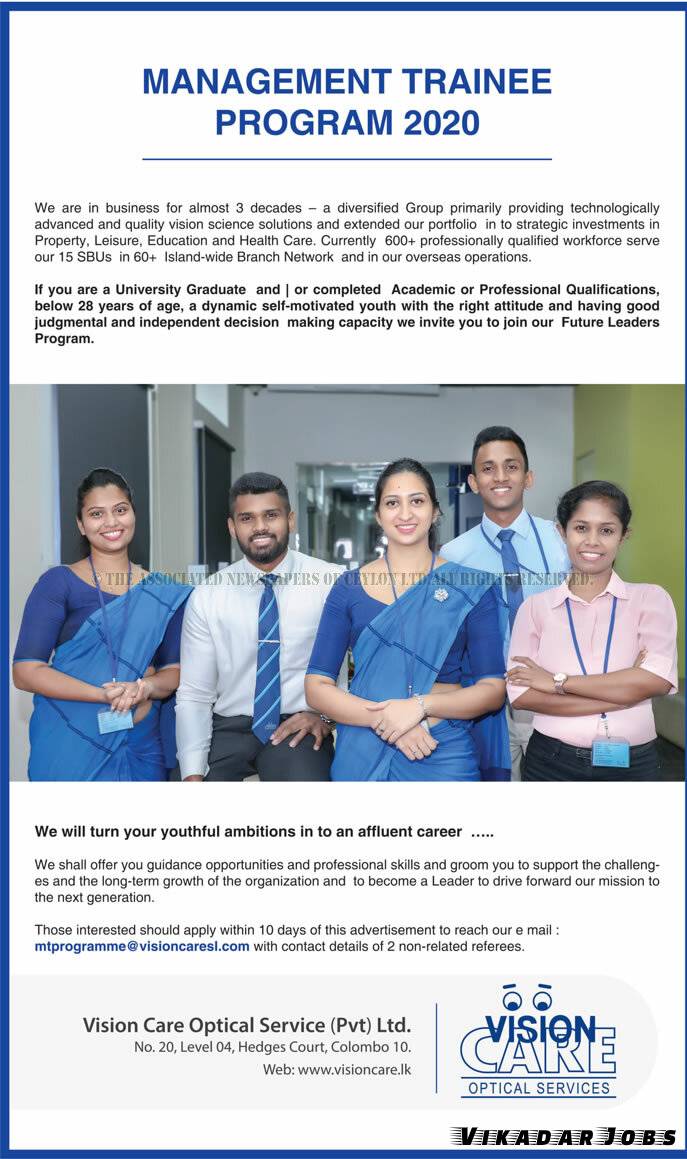 MANAGEMENT TRAINEE PROGRAM 2020

We are in business for almost 3 decades – a diversified Group primarily providing technologically advanced and quality vision science solutions and extended our portfolio in to strategic investments in Property, Leisure, Education and Health Care. Currently 600+ professionally qualified workforce serve our 15 SBUs in 60+ Island-wide Branch Network and in our overseas operations.

If you are a University Graduate and | or completed Academic or Professional Qualifications, below 28 years of age, a dynamic self-motivated youth with the right attitude and having good judgmental and independent decision making capacity we invite you to join our Future Leaders Program.

© THE ASSOCIATED NEWSPAPERS OF CEYLON LTD. ALL RIGHTS RESERVED.

We will turn your youthful ambitions in to an affluent career …..

We shall offer you guidance opportunities and professional skills and groom you to support the challenges and the long-term growth of the organization and to become a Leader to drive forward our mission to the next generation.

Those interested should apply within 10 days of this advertisement to reach our e mail : mtprogramme@visioncaresl.com with contact details of 2 non-related referees.

Vision Care Optical Service (Pvt) Ltd.
No. 20, Level 04, Hedges Court, Colombo 10.
Web: www.visioncare.lk

VISION CARE
OPTICAL SERVICES

VIKADAR JOBS